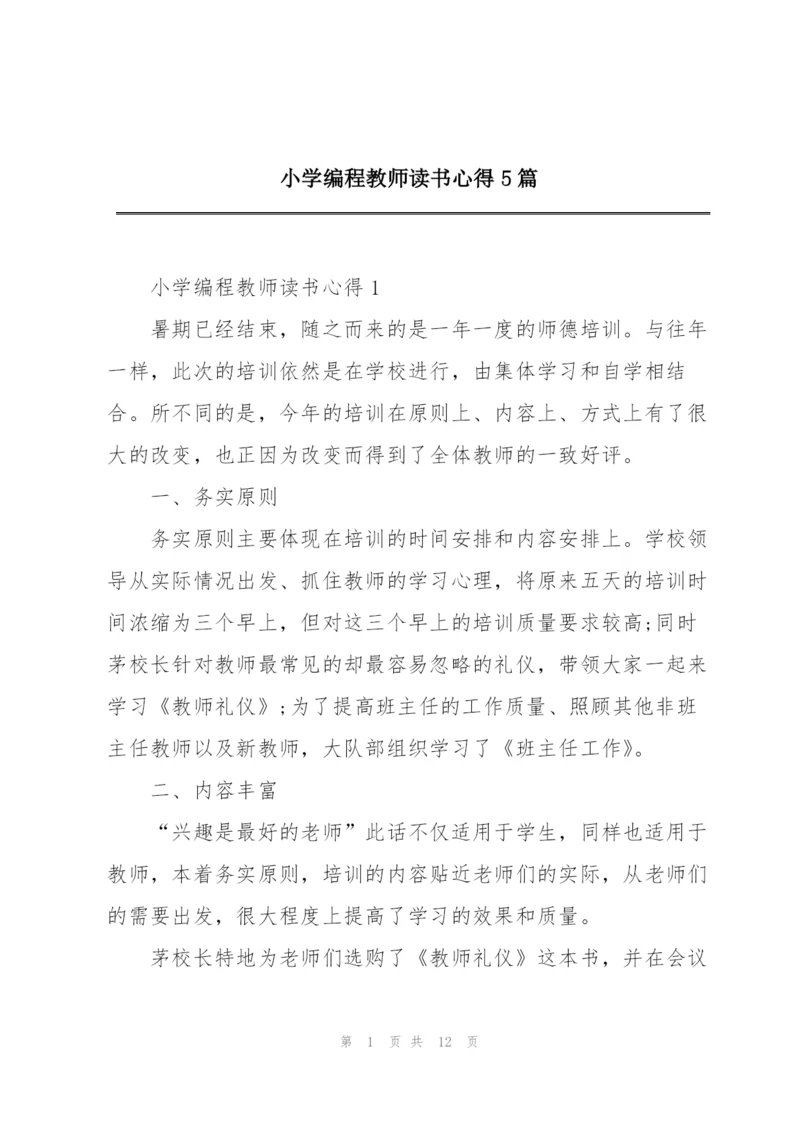 小学编程教师读书心得5篇

小学编程教师读书心得1

暑期已经结束，随之而来的是一年一度的师德培训。与往年一样，此次的培训依然是在学校进行，由集体学习和自学相结合。所不同的是，今年的培训在原则上、内容上、方式上有了很大的改变，也正因为改变而得到了全体教师的一致好评。

一、务实原则

务实原则主要体现在培训的时间安排和内容安排上。学校领导从实际情况出发、抓住教师的学习心理，将原来五天的培训时间浓缩为三个早上，但对这三个早上的培训质量要求较高;同时茅校长针对教师最常见的却最容易忽略的礼仪，带领大家一起来学习《教师礼仪》;为了提高班主任的工作质量、照顾其他非班主任教师以及新教师，大队部组织学习了《班主任工作》。

二、内容丰富

“兴趣是最好的老师”此话不仅适用于学生，同样也适用于教师，本着务实原则，培训的内容贴近老师们的实际，从老师们的需要出发，很大程度上提高了学习的效果和质量。

茅校长特地为老师们选购了《教师礼仪》这本书，并在会议

第 1 页 共 12 页